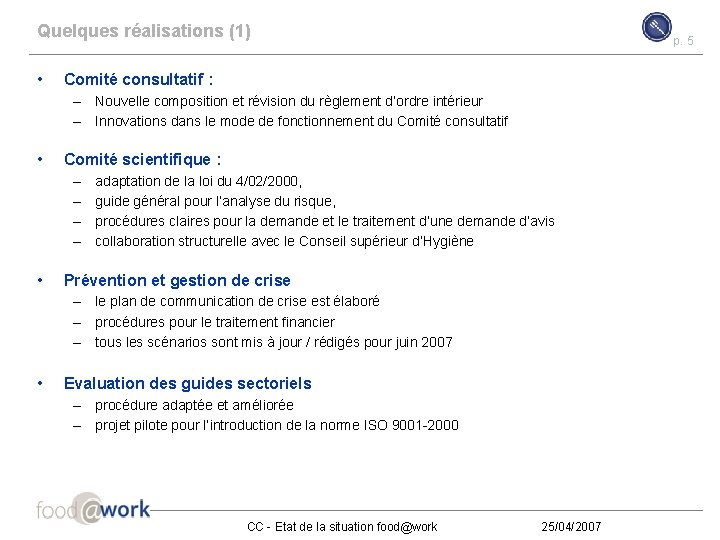 Quelques réalisations (1)

p. 5

• Comité consultatif :
– Nouvelle composition et révision du règlement d'ordre intérieur
– Innovations dans le mode de fonctionnement du Comité consultatif

• Comité scientifique :
– adaptation de la loi du 4/02/2000,
– guide général pour l'analyse du risque,
– procédures claires pour la demande et le traitement d'une demande d'avis
– collaboration structurelle avec le Conseil supérieur d'Hygiène

• Prévention et gestion de crise
– le plan de communication de crise est élaboré
– procédures pour le traitement financier
– tous les scénarios sont mis à jour / rédigés pour juin 2007

• Evaluation des guides sectoriels
– procédure adaptée et améliorée
– projet pilote pour l'introduction de la norme ISO 9001-2000

food@work

CC - Etat de la situation food@work

25/04/2007